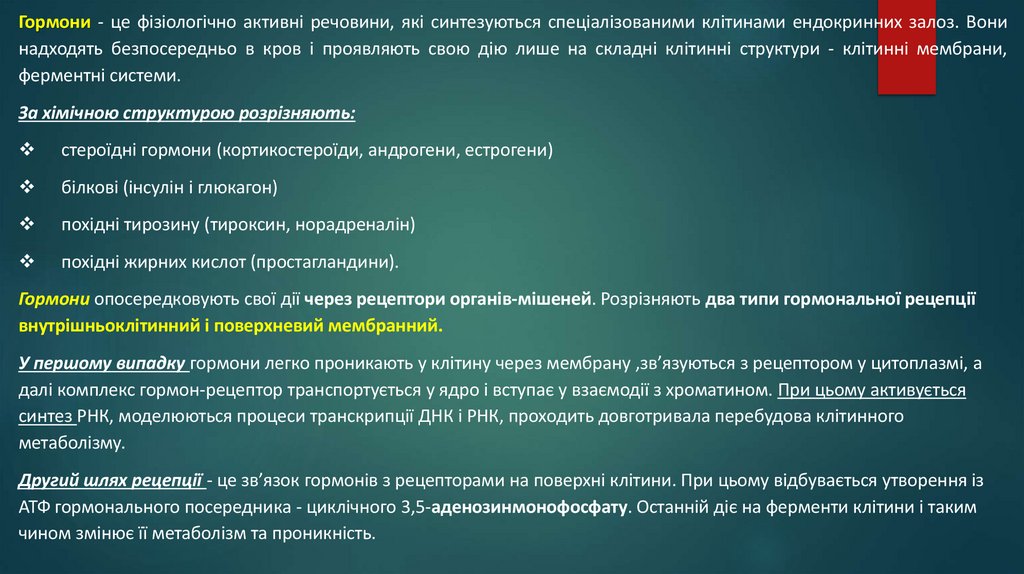 Гормони - це фізіологічно активні речовини, які синтезуються спеціалізованими клітинами ендокринних залоз. Вони надходять безпосередньо в кров і проявляють свою дію лише на складні клітинні структури - клітинні мембрани, ферментні системи.

За хімічною структурою розрізняють:

❖ стероїдні гормони (кортикостероїди, андрогени, естрогени)

❖ білкові (інсулін і глюкагон)

❖ похідні тирозину (тироксин, норадреналін)

❖ похідні жирних кислот (простагландини).

Гормони опосередковують свої дії через рецептори органів-мішеней. Розрізняють два типи гормональної рецепції внутрішньоклітинний і поверхневий мембранний.

У першому випадку гормони легко проникають у клітину через мембрану ,зв'язуються з рецептором у цитоплазмі, а далі комплекс гормон-рецептор транспортується у ядро і вступає у взаємодії з хроматином. При цьому активується синтез РНК, моделюються процеси транскрипції ДНК і РНК, проходить довготривала перебудова клітинного метаболізму.

Другий шлях рецепції - це зв'язок гормонів з рецепторами на поверхні клітини. При цьому відбувається утворення із АТФ гормонального посередника - циклічного 3,5-аденозинмонофосфату. Останній діє на ферменти клітини і таким чином змінює її метаболізм та проникність.